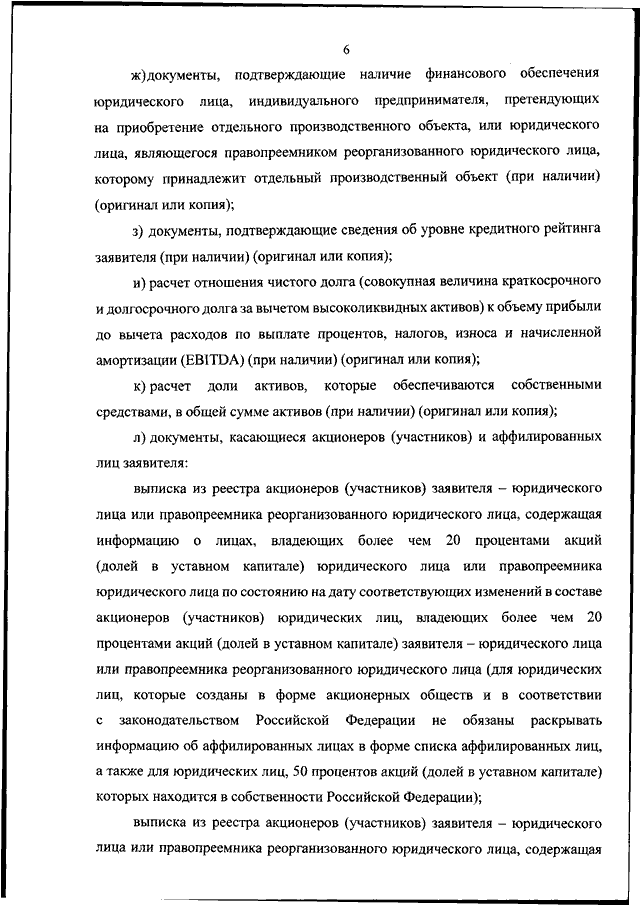 6

ж) документы, подтверждающие наличие финансового обеспечения юридического лица, индивидуального предпринимателя, претендующих на приобретение отдельного производственного объекта, или юридического лица, являющегося правопреемником реорганизованного юридического лица, которому принадлежит отдельный производственный объект (при наличии) (оригинал или копия);

з) документы, подтверждающие сведения об уровне кредитного рейтинга заявителя (при наличии) (оригинал или копия);

и) расчет отношения чистого долга (совокупная величина краткосрочного и долгосрочного долга за вычетом высоколиквидных активов) к объему прибыли до вычета расходов по выплате процентов, налогов, износа и начисленной амортизации (EBITDA) (при наличии) (оригинал или копия);

к) расчет доли активов, которые обеспечиваются собственными средствами, в общей сумме активов (при наличии) (оригинал или копия);

л) документы, касающиеся акционеров (участников) и аффилированных лиц заявителя:

выписка из реестра акционеров (участников) заявителя – юридического лица или правопреемника реорганизованного юридического лица, содержащая информацию о лицах, владеющих более чем 20 процентами акций (долей в уставном капитале) юридического лица или правопреемника юридического лица по состоянию на дату соответствующих изменений в составе акционеров (участников) юридических лиц, владеющих более чем 20 процентами акций (долей в уставном капитале) заявителя – юридического лица или правопреемника реорганизованного юридического лица (для юридических лиц, которые созданы в форме акционерных обществ и в соответствии с законодательством Российской Федерации не обязаны раскрывать информацию об аффилированных лицах в форме списка аффилированных лиц, а также для юридических лиц, 50 процентов акций (долей в уставном капитале) которых находится в собственности Российской Федерации);

выписка из реестра акционеров (участников) заявителя – юридического лица или правопреемника реорганизованного юридического лица, содержащая